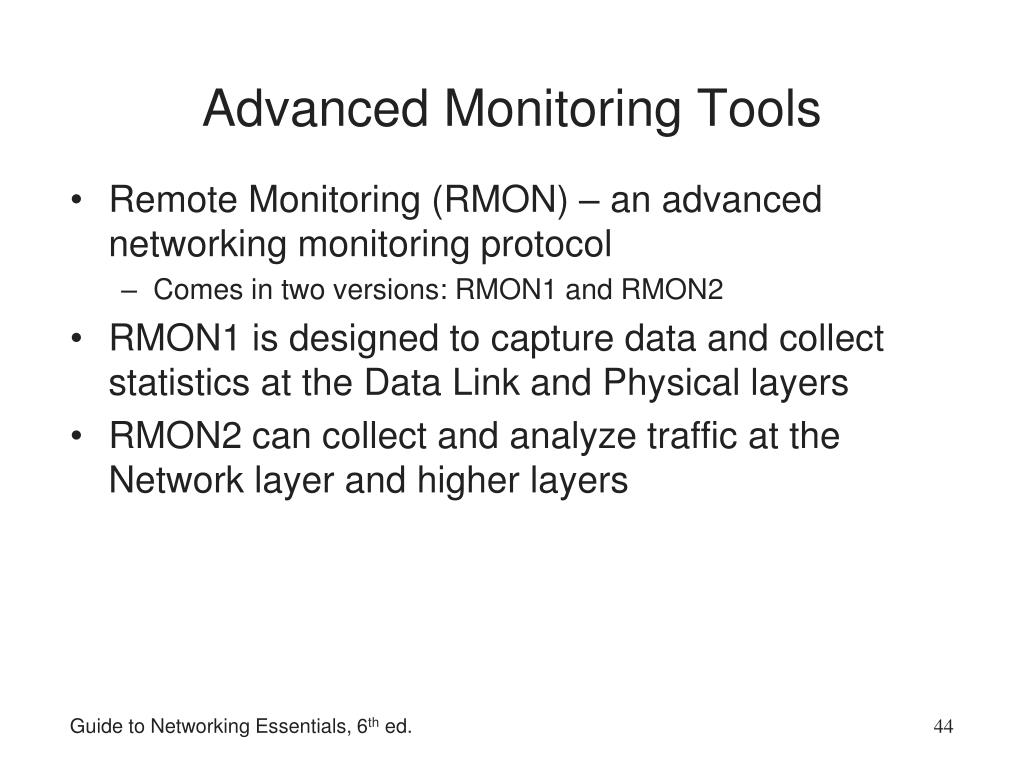 Advanced Monitoring Tools

• Remote Monitoring (RMON) – an advanced networking monitoring protocol
  – Comes in two versions: RMON1 and RMON2
• RMON1 is designed to capture data and collect statistics at the Data Link and Physical layers
• RMON2 can collect and analyze traffic at the Network layer and higher layers

Guide to Networking Essentials, 6$^{th}$ ed.

44